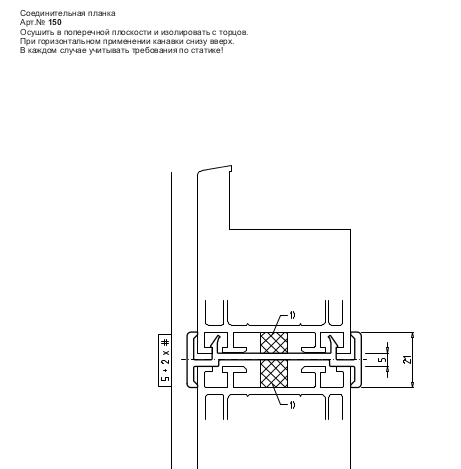 Соединительная планка
Арт.№ 150
Осушить в поперечной плоскости и изолировать с торцов.
При горизонтальном применении канавки снизу вверх.
В каждом случае учитывать требования по статике!

1)

5 + 2 x #

5

21

1)